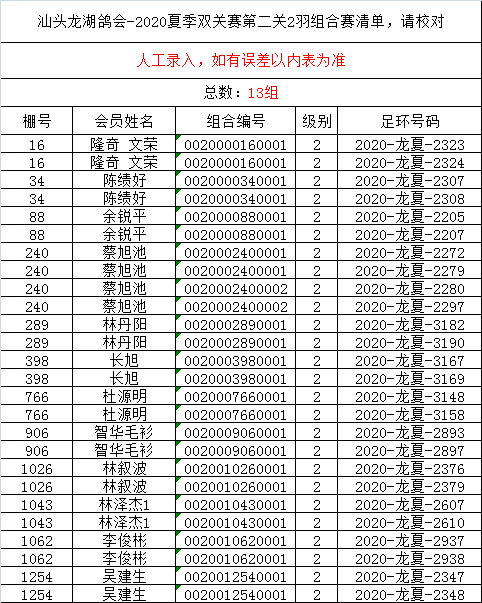 汕头龙湖鸽会-2020夏季双关赛第二关2羽组合赛清单，请校对

人工录入，如有误差以内表为准

总数：13组

| 棚号 | 会员姓名 | 组合编号 | 级别 | 足环号码 |
|---|---|---|---|---|
| 16 | 隆奇 文荣 | 0020000160001 | 2 | 2020-龙夏-2323 |
| 16 | 隆奇 文荣 | 0020000160001 | 2 | 2020-龙夏-2324 |
| 34 | 陈绩好 | 0020000340001 | 2 | 2020-龙夏-2307 |
| 34 | 陈绩好 | 0020000340001 | 2 | 2020-龙夏-2308 |
| 88 | 余锐平 | 0020000880001 | 2 | 2020-龙夏-2205 |
| 88 | 余锐平 | 0020000880001 | 2 | 2020-龙夏-2207 |
| 240 | 蔡旭池 | 0020002400001 | 2 | 2020-龙夏-2272 |
| 240 | 蔡旭池 | 0020002400001 | 2 | 2020-龙夏-2279 |
| 240 | 蔡旭池 | 0020002400002 | 2 | 2020-龙夏-2280 |
| 240 | 蔡旭池 | 0020002400002 | 2 | 2020-龙夏-2297 |
| 289 | 林丹阳 | 0020002890001 | 2 | 2020-龙夏-3182 |
| 289 | 林丹阳 | 0020002890001 | 2 | 2020-龙夏-3190 |
| 398 | 长旭 | 0020003980001 | 2 | 2020-龙夏-3167 |
| 398 | 长旭 | 0020003980001 | 2 | 2020-龙夏-3169 |
| 766 | 杜源明 | 0020007660001 | 2 | 2020-龙夏-3148 |
| 766 | 杜源明 | 0020007660001 | 2 | 2020-龙夏-3158 |
| 906 | 智华毛衫 | 0020009060001 | 2 | 2020-龙夏-2893 |
| 906 | 智华毛衫 | 0020009060001 | 2 | 2020-龙夏-2897 |
| 1026 | 林叙波 | 0020010260001 | 2 | 2020-龙夏-2376 |
| 1026 | 林叙波 | 0020010260001 | 2 | 2020-龙夏-2379 |
| 1043 | 林泽杰1 | 0020010430001 | 2 | 2020-龙夏-2607 |
| 1043 | 林泽杰1 | 0020010430001 | 2 | 2020-龙夏-2610 |
| 1062 | 李俊彬 | 0020010620001 | 2 | 2020-龙夏-2937 |
| 1062 | 李俊彬 | 0020010620001 | 2 | 2020-龙夏-2938 |
| 1254 | 吴建生 | 0020012540001 | 2 | 2020-龙夏-2347 |
| 1254 | 吴建生 | 0020012540001 | 2 | 2020-龙夏-2348 |